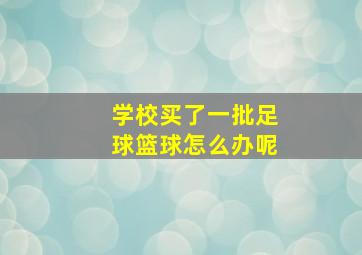 学校买了一批足球篮球怎么办呢